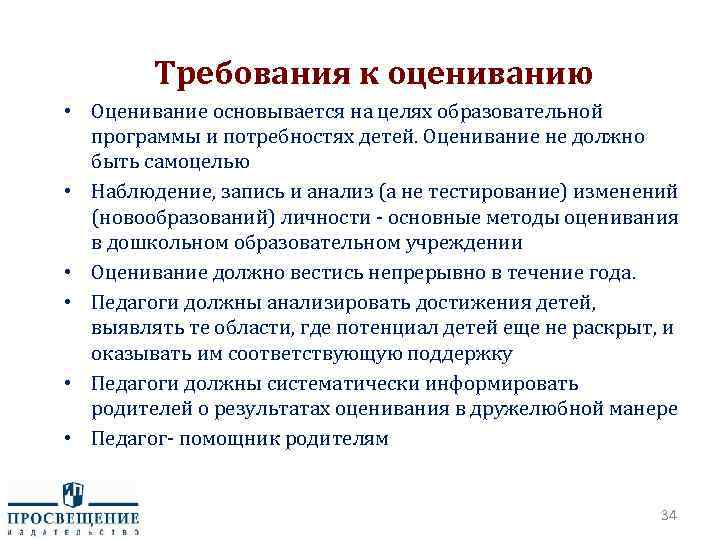 Требования к оцениванию

• Оценивание основывается на целях образовательной программы и потребностях детей. Оценивание не должно быть самоцелью
• Наблюдение, запись и анализ (а не тестирование) изменений (новообразований) личности - основные методы оценивания в дошкольном образовательном учреждении
• Оценивание должно вестись непрерывно в течение года.
• Педагоги должны анализировать достижения детей, выявлять те области, где потенциал детей еще не раскрыт, и оказывать им соответствующую поддержку
• Педагоги должны систематически информировать родителей о результатах оценивания в дружелюбной манере
• Педагог- помощник родителям

ПРОСВЕЩЕНИЕ
ИЗДАТЕЛЬСТВО

34